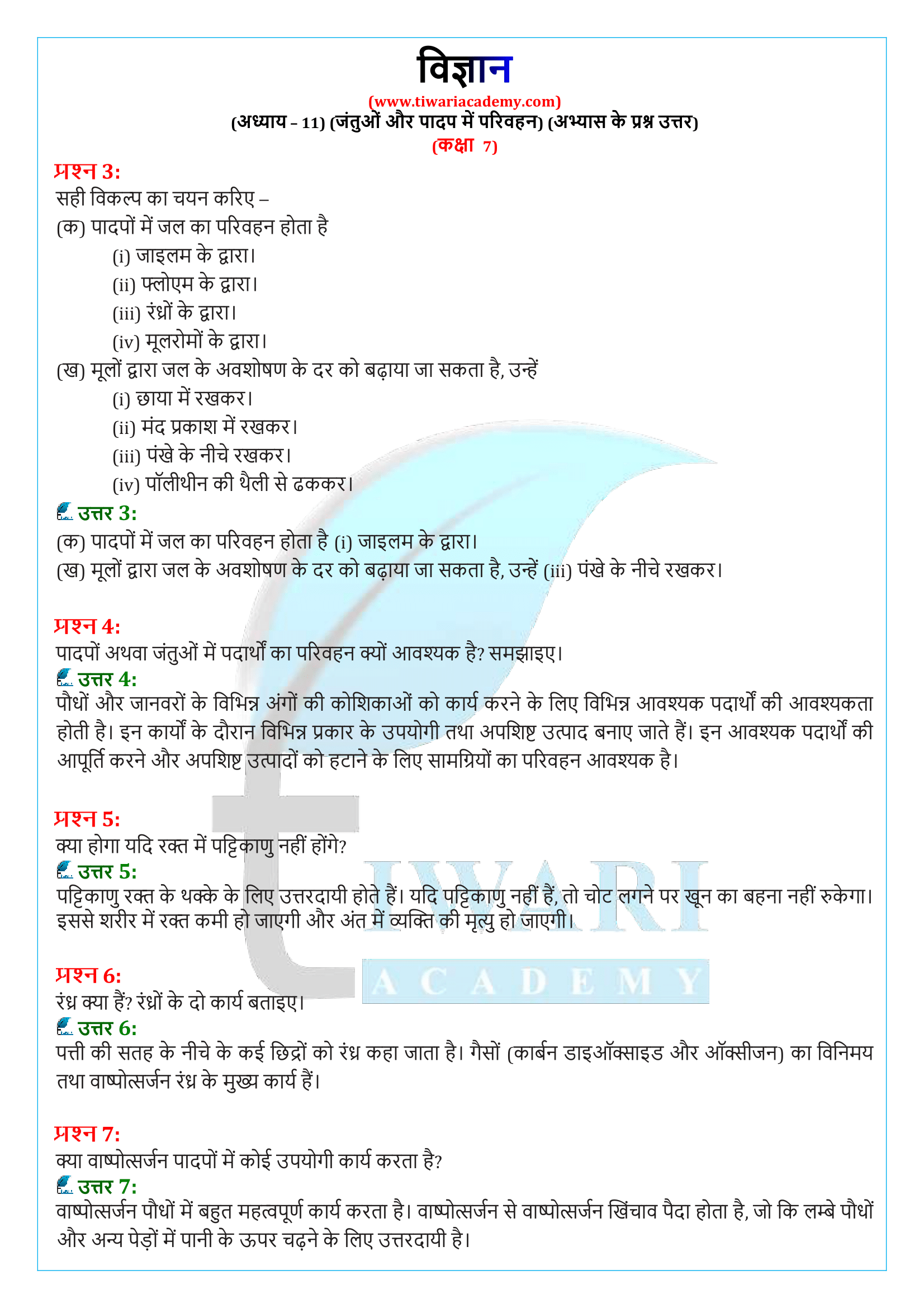 विज्ञान
(www.tiwariacademy.com)
(अध्याय – 11) (जंतुओं और पादप में परिवहन) (अभ्यास के प्रश्न उत्तर)
(कक्षा 7)

प्रश्न 3:
सही विकल्प का चयन करिए –
(क) पादपों में जल का परिवहन होता है
(i) जाइलम के द्वारा।
(ii) फ्लोएम के द्वारा।
(iii) रंध्रों के द्वारा।
(iv) मूलरोमों के द्वारा।
(ख) मूलों द्वारा जल के अवशोषण के दर को बढ़ाया जा सकता है, उन्हें
(i) छाया में रखकर।
(ii) मंद प्रकाश में रखकर।
(iii) पंखे के नीचे रखकर।
(iv) पॉलीथीन की थैली से ढककर।
उत्तर 3:
(क) पादपों में जल का परिवहन होता है (i) जाइलम के द्वारा।
(ख) मूलों द्वारा जल के अवशोषण के दर को बढ़ाया जा सकता है, उन्हें (iii) पंखे के नीचे रखकर।

प्रश्न 4:
पादपों अथवा जंतुओं में पदार्थों का परिवहन क्यों आवश्यक है? समझाइए।
उत्तर 4:
पौधों और जानवरों के विभिन्न अंगों की कोशिकाओं को कार्य करने के लिए विभिन्न आवश्यक पदार्थों की आवश्यकता होती है। इन कार्यों के दौरान विभिन्न प्रकार के उपयोगी तथा अपशिष्ट उत्पाद बनाए जाते हैं। इन आवश्यक पदार्थों की आपूर्ति करने और अपशिष्ट उत्पादों को हटाने के लिए सामग्रियों का परिवहन आवश्यक है।

प्रश्न 5:
क्या होगा यदि रक्त में पट्टिकाणु नहीं होंगे?
उत्तर 5:
पट्टिकाणु रक्त के थक्के के लिए उत्तरदायी होते हैं। यदि पट्टिकाणु नहीं हैं, तो चोट लगने पर खून का बहना नहीं रुकेगा। इससे शरीर में रक्त कमी हो जाएगी और अंत में व्यक्ति की मृत्यु हो जाएगी।

प्रश्न 6:
रंध्र क्या हैं? रंध्रों के दो कार्य बताइए।
उत्तर 6:
पत्ती की सतह के नीचे के कई छिद्रों को रंध्र कहा जाता है। गैसों (कार्बन डाइऑक्साइड और ऑक्सीजन) का विनिमय तथा वाष्पोत्सर्जन रंध्र के मुख्य कार्य हैं।

प्रश्न 7:
क्या वाष्पोत्सर्जन पादपों में कोई उपयोगी कार्य करता है?
उत्तर 7:
वाष्पोत्सर्जन पौधों में बहुत महत्वपूर्ण कार्य करता है। वाष्पोत्सर्जन से वाष्पोत्सर्जन खिंचाव पैदा होता है, जो कि लम्बे पौधों और अन्य पेड़ों में पानी के ऊपर चढ़ने के लिए उत्तरदायी है।

TIWARI
ACADEMY